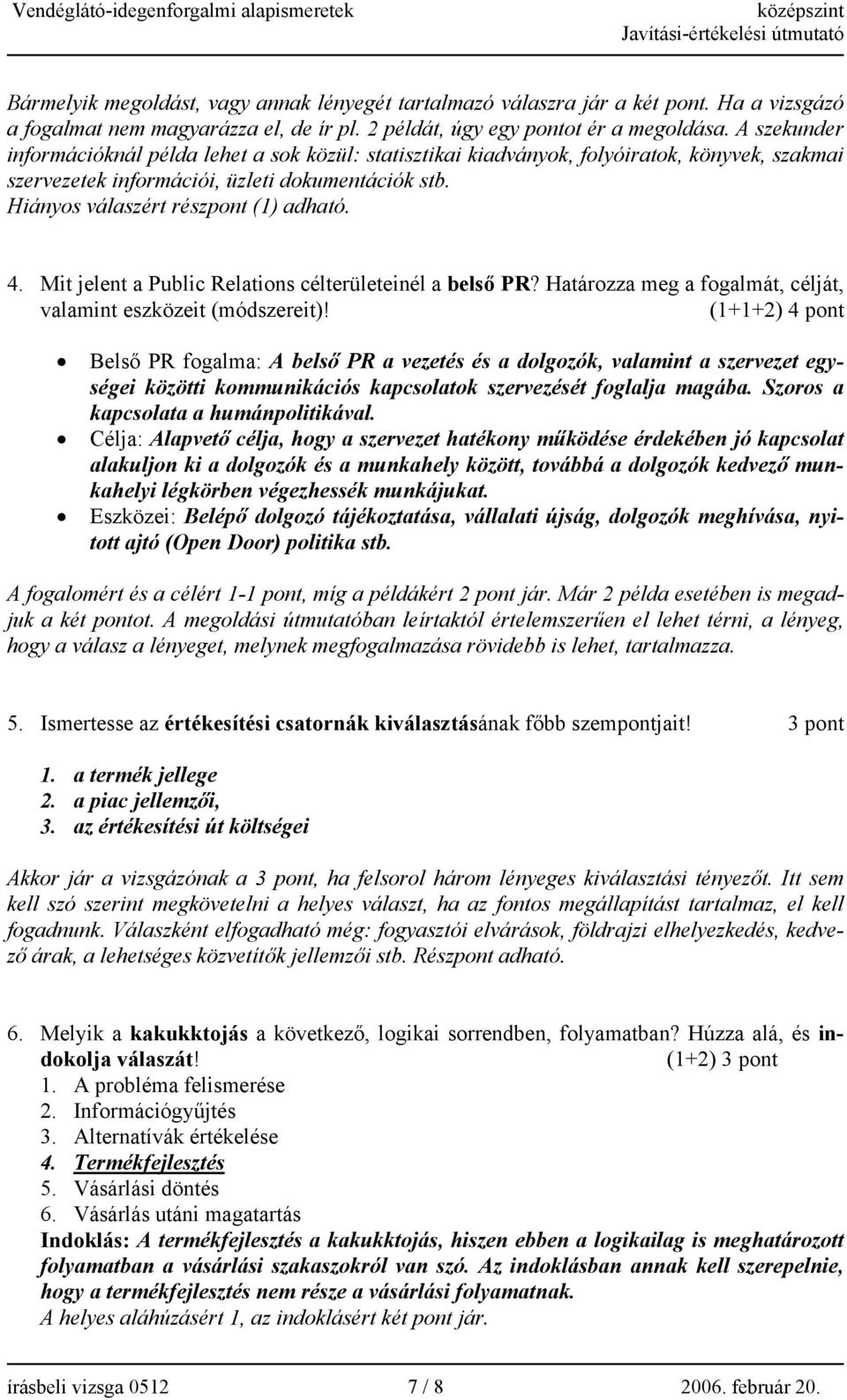 Vendéglátó-idegenforgalmi alapismeretek

középszint
Javítási-értékelési útmutató

Bármelyik megoldást, vagy annak lényegét tartalmazó válaszra jár a két pont. Ha a vizsgázó a fogalmat nem magyarázza el, de ír pl. 2 példát, úgy egy pontot ér a megoldása. A szekunder információknál példa lehet a sok közül: statisztikai kiadványok, folyóiratok, könyvek, szakmai szervezetek információi, üzleti dokumentációk stb.
Hiányos válaszért részpont (1) adható.

4. Mit jelent a Public Relations célterületeinél a belső PR? Határozza meg a fogalmát, célját, valamint eszközeit (módszereit)! (1+1+2) 4 pont

• Belső PR fogalma: A belső PR a vezetés és a dolgozók, valamint a szervezet egységei közötti kommunikációs kapcsolatok szervezését foglalja magába. Szoros a kapcsolata a humánpolitikával.
• Célja: Alapvető célja, hogy a szervezet hatékony működése érdekében jó kapcsolat alakuljon ki a dolgozók és a munkahely között, továbbá a dolgozók kedvező munkahelyi légkörben végezhessék munkájukat.
• Eszközei: Belépő dolgozó tájékoztatása, vállalati újság, dolgozók meghívása, nyitott ajtó (Open Door) politika stb.

A fogalomért és a célért 1-1 pont, míg a példákért 2 pont jár. Már 2 példa esetében is megadjuk a két pontot. A megoldási útmutatóban leírtaktól értelemszerűen el lehet térni, a lényeg, hogy a válasz a lényeget, melynek megfogalmazása rövidebb is lehet, tartalmazza.

5. Ismertesse az értékesítési csatornák kiválasztásának főbb szempontjait! 3 pont

1. a termék jellege
2. a piac jellemzői,
3. az értékesítési út költségei

Akkor jár a vizsgázónak a 3 pont, ha felsorol három lényeges kiválasztási tényezőt. Itt sem kell szó szerint megkövetelni a helyes választ, ha az fontos megállapítást tartalmaz, el kell fogadnunk. Válaszként elfogadható még: fogyasztói elvárások, földrajzi elhelyezkedés, kedvező árak, a lehetséges közvetítők jellemzői stb. Részpont adható.

6. Melyik a kakukktojás a következő, logikai sorrendben, folyamatban? Húzza alá, és indokolja válaszát! (1+2) 3 pont
1. A probléma felismerése
2. Információgyűjtés
3. Alternatívák értékelése
4. Termékfejlesztés
5. Vásárlási döntés
6. Vásárlás utáni magatartás
Indoklás: A termékfejlesztés a kakukktojás, hiszen ebben a logikailag is meghatározott folyamatban a vásárlási szakaszokról van szó. Az indoklásban annak kell szerepelnie, hogy a termékfejlesztés nem része a vásárlási folyamatnak.
A helyes aláhúzásért 1, az indoklásért két pont jár.

írásbeli vizsga 0512 7 / 8 2006. február 20.